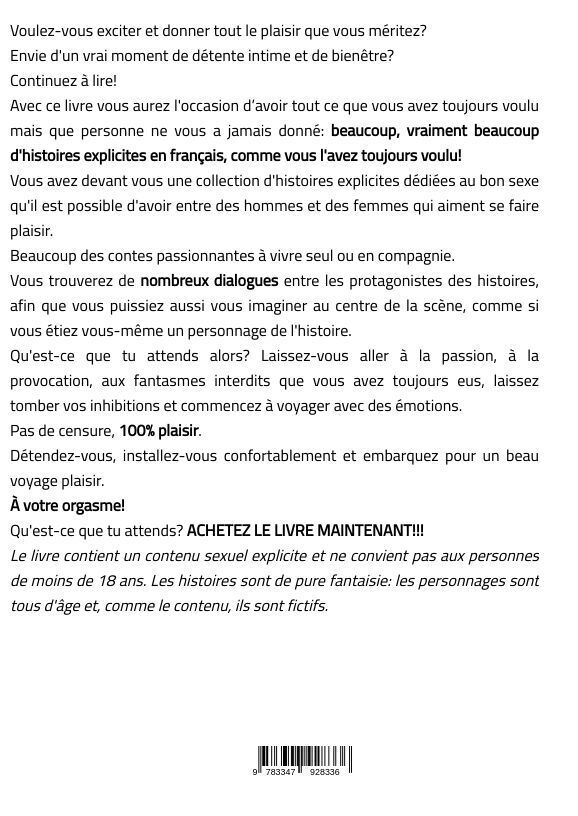 Voulez-vous exciter et donner tout le plaisir que vous méritez?
Envie d'un vrai moment de détente intime et de bienêtre?
Continuez à lire!
Avec ce livre vous aurez l'occasion d'avoir tout ce que vous avez toujours voulu mais que personne ne vous a jamais donné: beaucoup, vraiment beaucoup d'histoires explicites en français, comme vous l'avez toujours voulu!
Vous avez devant vous une collection d'histoires explicites dédiées au bon sexe qu'il est possible d'avoir entre des hommes et des femmes qui aiment se faire plaisir.
Beaucoup des contes passionnantes à vivre seul ou en compagnie.
Vous trouverez de nombreux dialogues entre les protagonistes des histoires, afin que vous puissiez aussi vous imaginer au centre de la scène, comme si vous étiez vous-même un personnage de l'histoire.
Qu'est-ce que tu attends alors? Laissez-vous aller à la passion, à la provocation, aux fantasmes interdits que vous avez toujours eus, laissez tomber vos inhibitions et commencez à voyager avec des émotions.
Pas de censure, 100% plaisir.
Détendez-vous, installez-vous confortablement et embarquez pour un beau voyage plaisir.
À votre orgasme!
Qu'est-ce que tu attends? ACHETEZ LE LIVRE MAINTENANT!!!
Le livre contient un contenu sexuel explicite et ne convient pas aux personnes de moins de 18 ans. Les histoires sont de pure fantaisie: les personnages sont tous d'âge et, comme le contenu, ils sont fictifs.

9 783347 928336